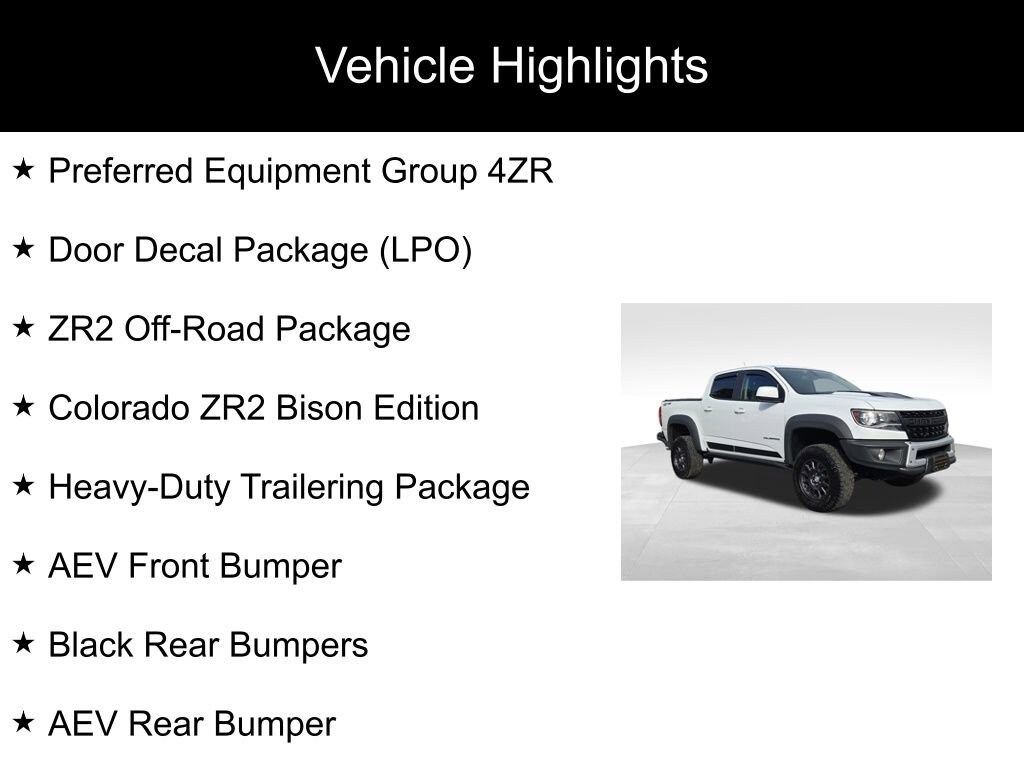 Vehicle Highlights

★ Preferred Equipment Group 4ZR

★ Door Decal Package (LPO)

★ ZR2 Off-Road Package

★ Colorado ZR2 Bison Edition

★ Heavy-Duty Trailering Package

★ AEV Front Bumper

★ Black Rear Bumpers

★ AEV Rear Bumper